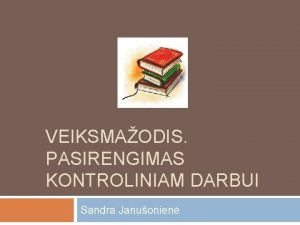 VEIKSMAŽODIS. PASIRENGIMAS KONTROLINIAM DARBUI

Sandra Janušonienė